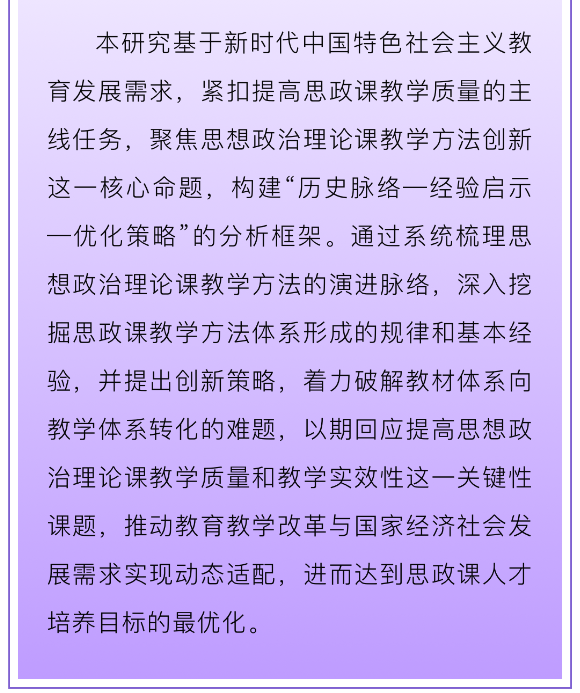 本研究基于新时代中国特色社会主义教育发展需求，紧扣提高思政课教学质量的主线任务，聚焦思想政治理论课教学方法创新这一核心命题，构建“历史脉络—经验启示—优化策略”的分析框架。通过系统梳理思想政治理论课教学方法的演进脉络，深入挖掘思政课教学方法体系形成的规律和基本经验，并提出创新策略，着力破解教材体系向教学体系转化的难题，以期回应提高思想政治理论课教学质量和教学实效性这一关键性课题，推动教育教学改革与国家经济社会发展需求实现动态适配，进而达到思政课人才培养目标的最优化。